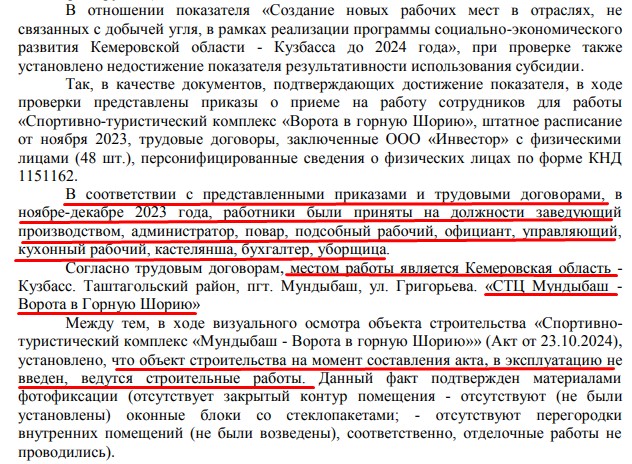 В отношении показателя «Создание новых рабочих мест в отраслях, не связанных с добычей угля, в рамках реализации программы социально-экономического развития Кемеровской области - Кузбасса до 2024 года», при проверке также установлено недостижение показателя результативности использования субсидии.

Так, в качестве документов, подтверждающих достижение показателя, в ходе проверки представлены приказы о приеме на работу сотрудников для работы «Спортивно-туристический комплекс «Ворота в горную Шорию», штатное расписание от ноября 2023, трудовые договоры, заключенные ООО «Инвестор» с физическими лицами (48 шт.), персонифицированные сведения о физических лицах по форме КНД 1151162.

В соответствии с представленными приказами и трудовыми договорами, в ноябре-декабре 2023 года, работники были приняты на должности заведующий производством, администратор, повар, подсобный рабочий, официант, управляющий, кухонный рабочий, кастелянша, бухгалтер, уборщица.

Согласно трудовым договорам, местом работы является Кемеровская область - Кузбасс. Таштагольский район, пгт. Мундыбаш, ул. Григорьева. «СТЦ Мундыбаш - Ворота в Горную Шорию»

Между тем, в ходе визуального осмотра объекта строительства «Спортивно-туристический комплекс «Мундыбаш - Ворота в горную Шорию»» (Акт от 23.10.2024), установлено, что объект строительства на момент составления акта, в эксплуатацию не введен, ведутся строительные работы. Данный факт подтвержден материалами фотофиксации (отсутствует закрытый контур помещения - отсутствуют (не были установлены) оконные блоки со стеклопакетами; - отсутствуют перегородки внутренних помещений (не были возведены), соответственно, отделочные работы не проводились).